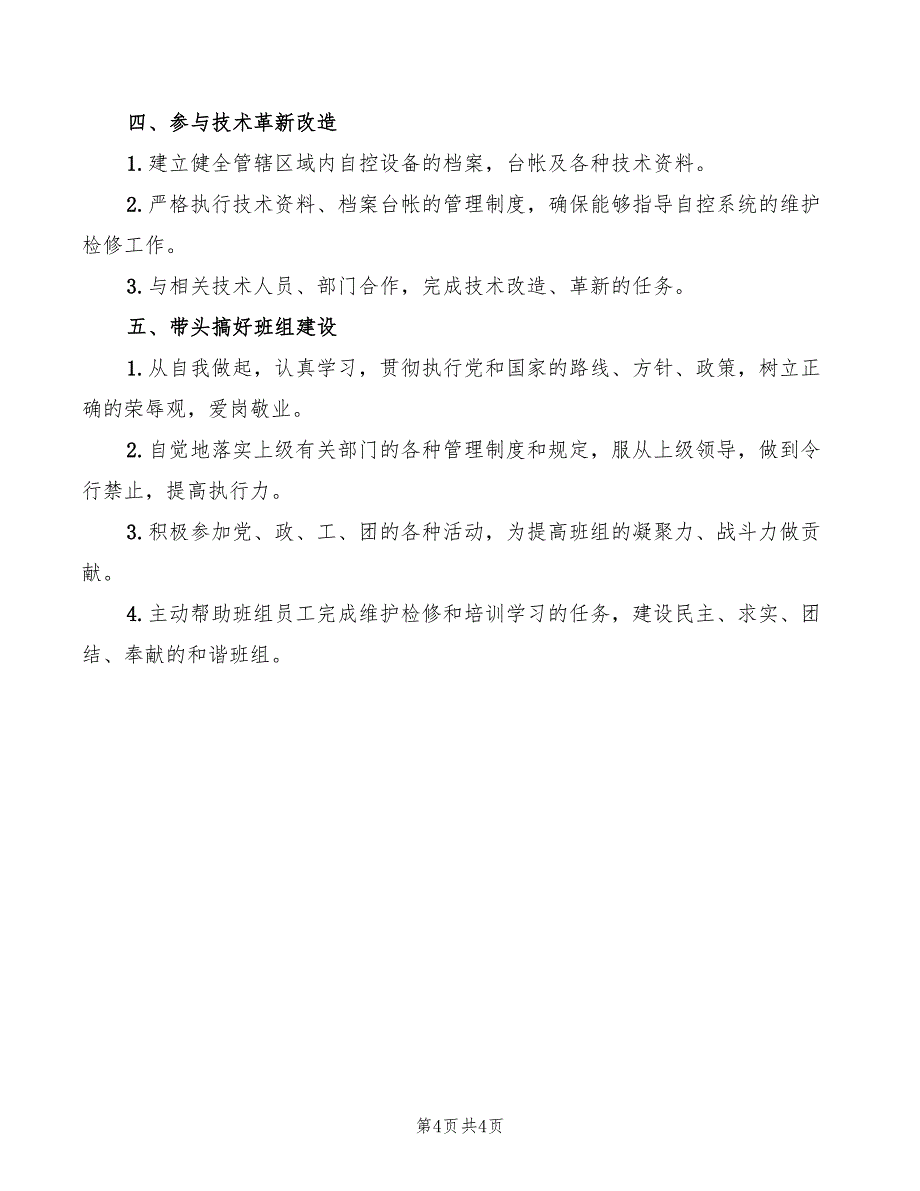 四、参与技术革新改造

1. 建立健全管辖区域内自控设备的档案，台帐及各种技术资料。

2. 严格执行技术资料、档案台帐的管理制度，确保能够指导自控系统的维护检修工作。

3. 与相关技术人员、部门合作，完成技术改造、革新的任务。

五、带头搞好班组建设

1. 从自我做起，认真学习，贯彻执行党和国家的路线、方针、政策，树立正确的荣辱观，爱岗敬业。

2. 自觉地落实上级有关部门的各种管理制度和规定，服从上级领导，做到令行禁止，提高执行力。

3. 积极参加党、政、工、团的各种活动，为提高班组的凝聚力、战斗力做贡献。

4. 主动帮助班组员工完成维护检修和培训学习的任务，建设民主、求实、团结、奉献的和谐班组。

第4页 共4页